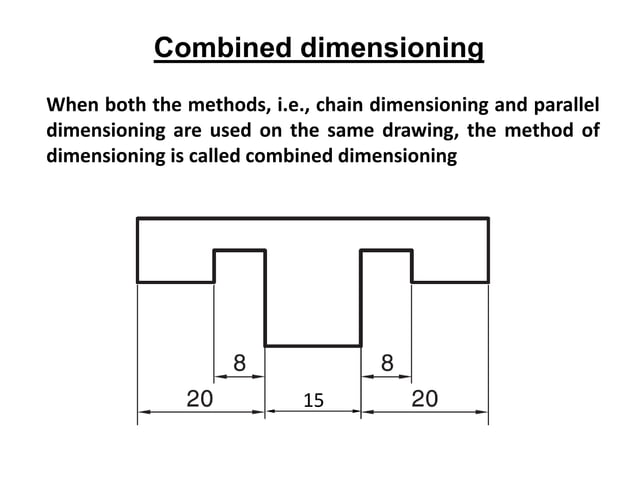 Combined dimensioning

When both the methods, i.e., chain dimensioning and parallel dimensioning are used on the same drawing, the method of dimensioning is called combined dimensioning

8

8

20

15

20